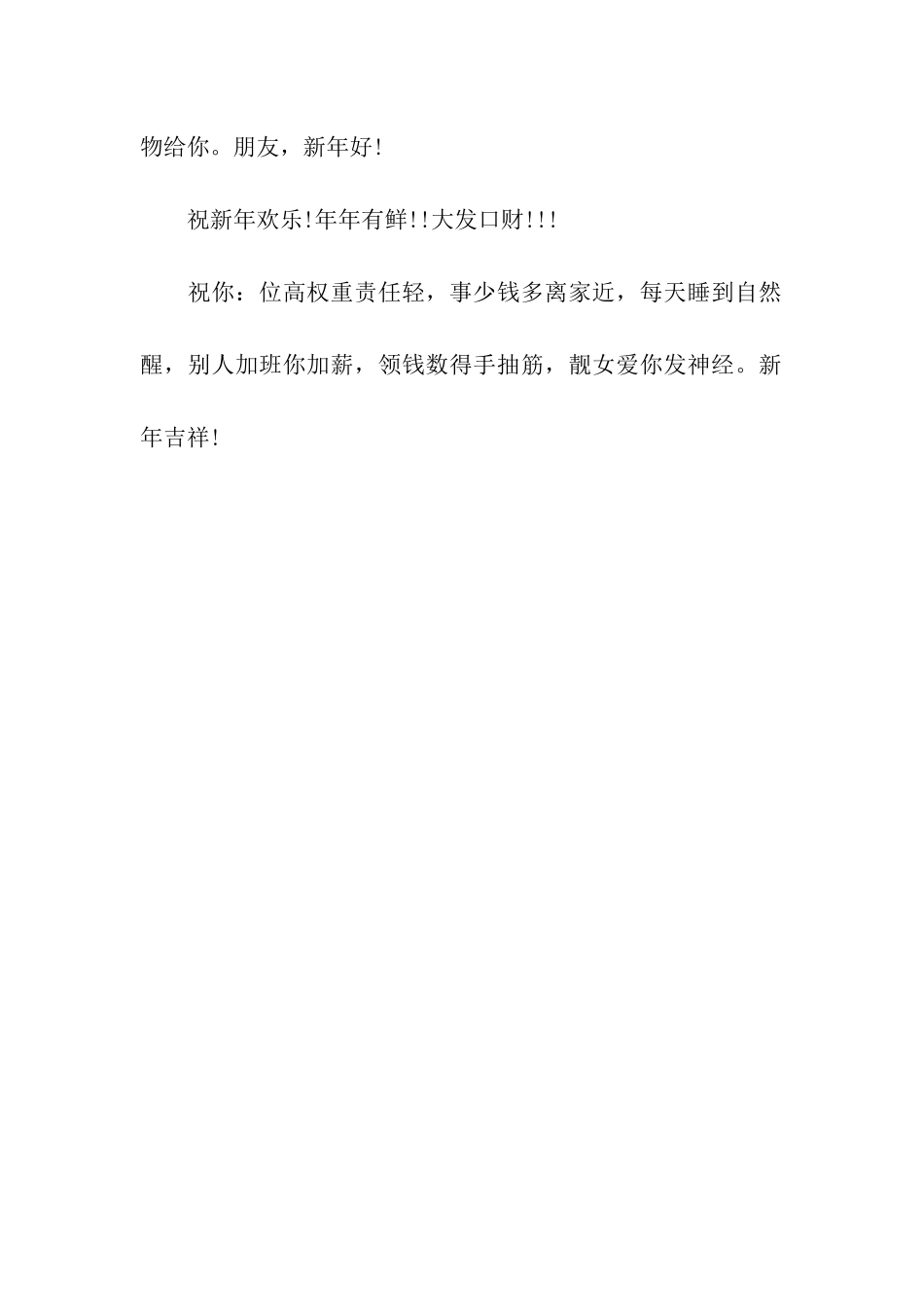 物给你。朋友，新年好!

祝新年欢乐!年年有鲜!!大发口财!!!

祝你：位高权重责任轻，事少钱多离家近，每天睡到自然醒，别人加班你加薪，领钱数得手抽筋，靓女爱你发神经。新年吉祥!